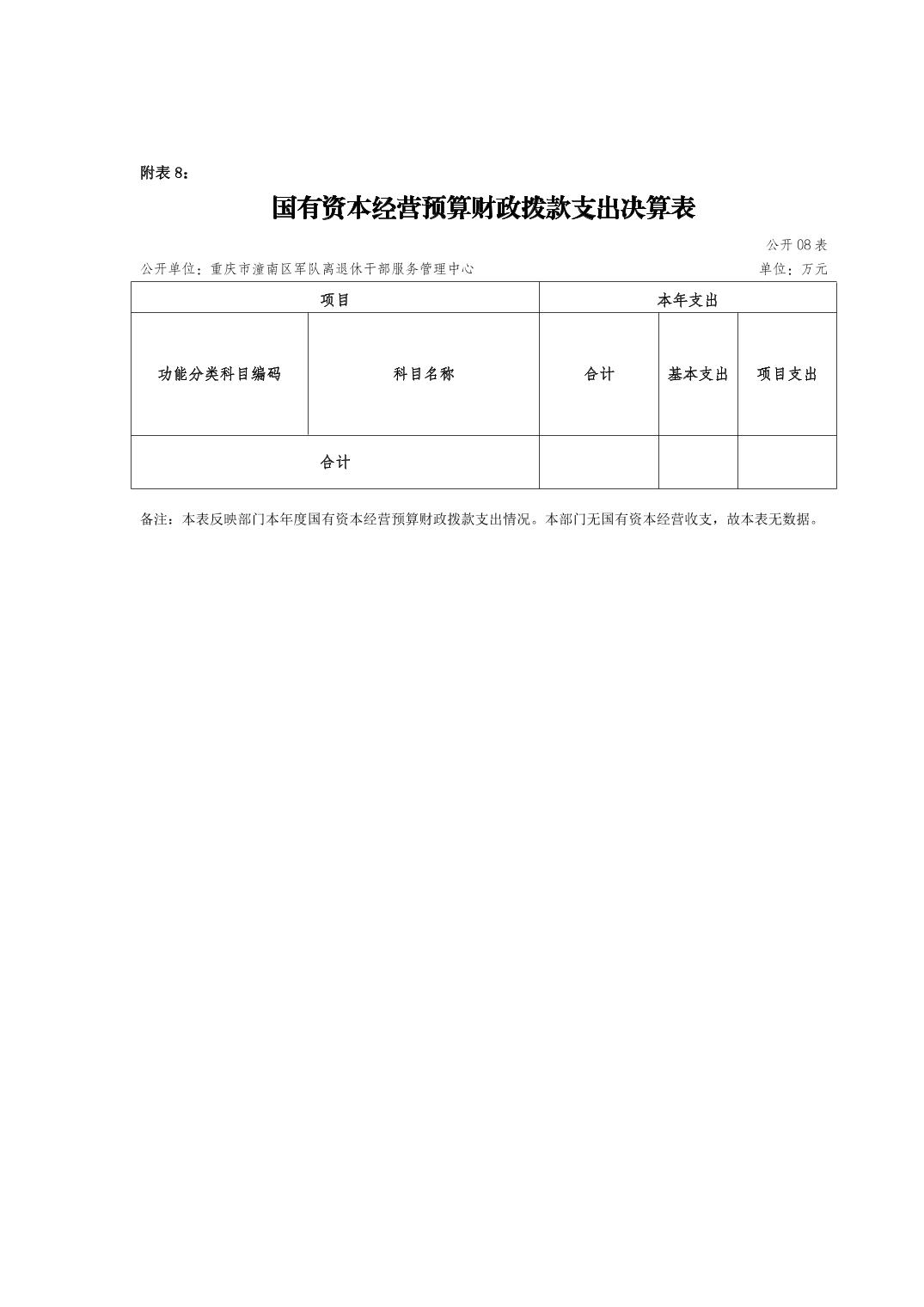 附表 8：

国有资本经营预算财政拨款支出决算表

公开 08 表

公开单位：重庆市潼南区军队离退休干部服务管理中心

单位：万元

| 项目 | | 本年支出 | | |
|---|---|---|---|---|
| 功能分类科目编码 | 科目名称 | 合计 | 基本支出 | 项目支出 |
| 合计 | | | | |

备注：本表反映部门本年度国有资本经营预算财政拨款支出情况。本部门无国有资本经营收支，故本表无数据。